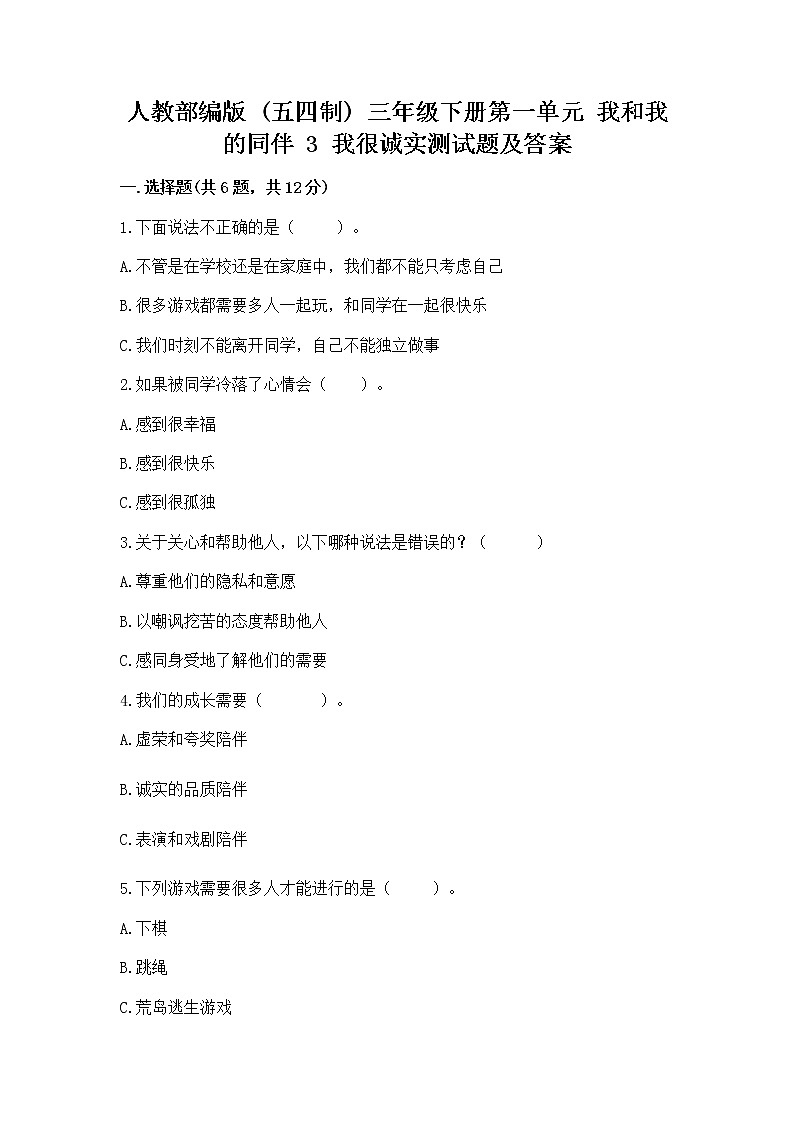 人教部编版（五四制）三年级下册第一单元 我和我的同伴 3 我很诚实测试题及答案

一.选择题(共6题，共12分)

1.下面说法不正确的是（　　）。

A.不管是在学校还是在家庭中，我们都不能只考虑自己

B.很多游戏都需要多人一起玩，和同学在一起很快乐

C.我们时刻不能离开同学，自己不能独立做事

2.如果被同学冷落了心情会（　　）。

A.感到很幸福

B.感到很快乐

C.感到很孤独

3.关于关心和帮助他人，以下哪种说法是错误的？（　　）

A.尊重他们的隐私和意愿

B.以嘲讽挖苦的态度帮助他人

C.感同身受地了解他们的需要

4.我们的成长需要（　　）。

A.虚荣和夸奖陪伴

B.诚实的品质陪伴

C.表演和戏剧陪伴

5.下列游戏需要很多人才能进行的是（　　）。

A.下棋

B.跳绳

C.荒岛逃生游戏